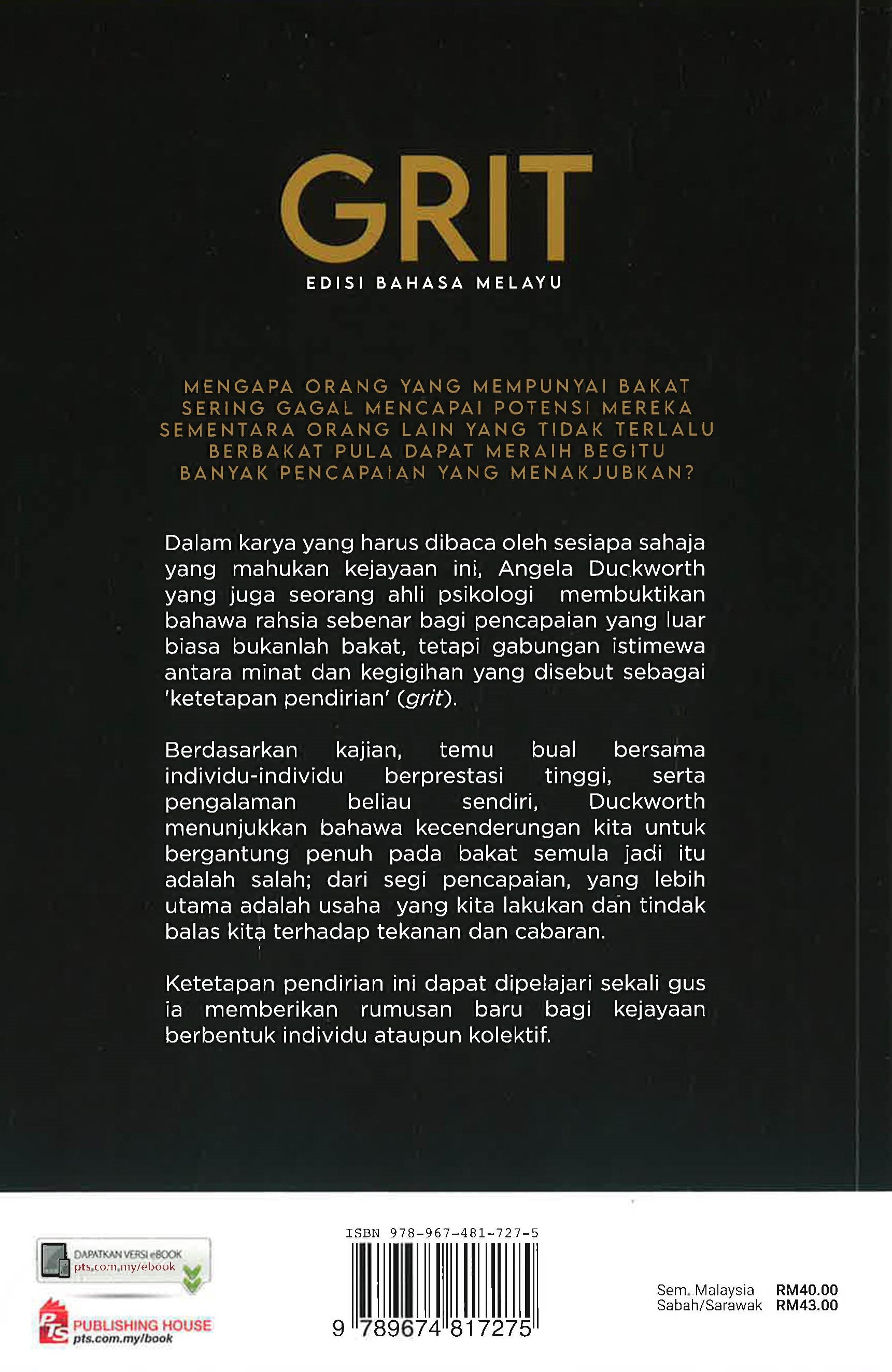 GRIT

EDISI BAHASA MELAYU

MENGAPA ORANG YANG MEMPUNYAI BAKAT SERING GAGAL MENCAPAI POTENSI MEREKA SEMENTARA ORANG LAIN YANG TIDAK TERLALU BERBAKAT PULA DAPAT MERAIH BEGITU BANYAK PENCAPAIAN YANG MENAKJUBKAN?

Dalam karya yang harus dibaca oleh sesiapa sahaja yang mahukan kejayaan ini, Angela Duckworth yang juga seorang ahli psikologi membuktikan bahawa rahsia sebenar bagi pencapaian yang luar biasa bukanlah bakat, tetapi gabungan istimewa antara minat dan kegigihan yang disebut sebagai 'ketetapan pendirian' (grit).

Berdasarkan kajian, temu bual bersama individu-individu berprestasi tinggi, serta pengalaman beliau sendiri, Duckworth menunjukkan bahawa kecenderungan kita untuk bergantung penuh pada bakat semula jadi itu adalah salah; dari segi pencapaian, yang lebih utama adalah usaha yang kita lakukan dan tindak balas kita terhadap tekanan dan cabaran.

Ketetapan pendirian ini dapat dipelajari sekali gus ia memberikan rumusan baru bagi kejayaan berbentuk individu ataupun kolektif.

DAPATKAN VERSI eBOOK
pts.com.my/ebook

PTS PUBLISHING HOUSE
pts.com.my/book

ISBN 978-967-481-727-5

9 789674 817275

Sem. Malaysia RM40.00
Sabah/Sarawak RM43.00